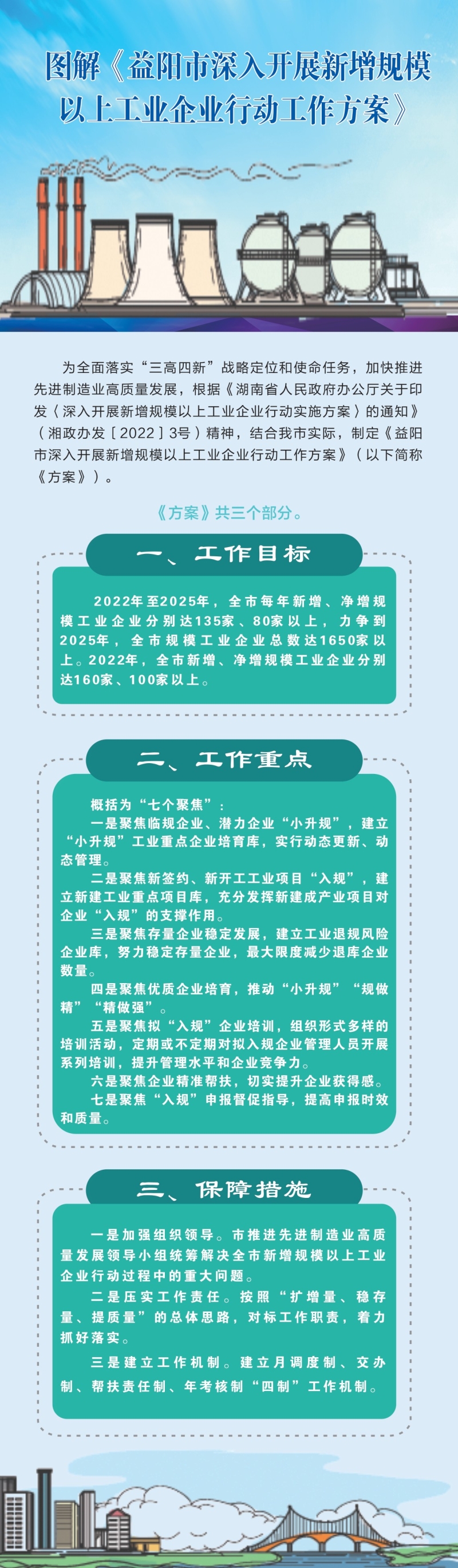 图解《益阳市深入开展新增规模以上工业企业行动工作方案》

为全面落实“三高四新”战略定位和使命任务，加快推进先进制造业高质量发展，根据《湖南省人民政府办公厅关于印发〈深入开展新增规模以上工业企业行动实施方案〉的通知》（湘政办发〔2022〕3号）精神，结合我市实际，制定《益阳市深入开展新增规模以上工业企业行动工作方案》（以下简称《方案》）。

《方案》共三个部分。

一、工作目标

2022年至2025年，全市每年新增、净增规模工业企业分别达135家、80家以上，力争到2025年，全市规模工业企业总数达1650家以上。2022年，全市新增、净增规模工业企业分别达160家、100家以上。

二、工作重点

概括为“七个聚焦”：

一是聚焦临规企业、潜力企业“小升规”，建立“小升规”工业重点企业培育库，实行动态更新、动态管理。

二是聚焦新签约、新开工工业项目“入规”，建立新建工业重点项目库，充分发挥新建成产业项目对企业“入规”的支撑作用。

三是聚焦存量企业稳定发展，建立工业退规风险企业库，努力稳定存量企业，最大限度减少退库企业数量。

四是聚焦优质企业培育，推动“小升规”“规做精”“精做强”。

五是聚焦拟“入规”企业培训，组织形式多样的培训活动，定期或不定期对拟入规企业管理人员开展系列培训，提升管理水平和企业竞争力。

六是聚焦企业精准帮扶，切实提升企业获得感。

七是聚焦“入规”申报督促指导，提高申报时效和质量。

三、保障措施

一是加强组织领导。市推进先进制造业高质量发展领导小组统筹解决全市新增规模以上工业企业行动过程中的重大问题。

二是压实工作责任。按照“扩增量、稳存量、提质量”的总体思路，对标工作职责，着力抓好落实。

三是建立工作机制。建立月调度制、交办制、帮扶责任制、年考核制“四制”工作机制。